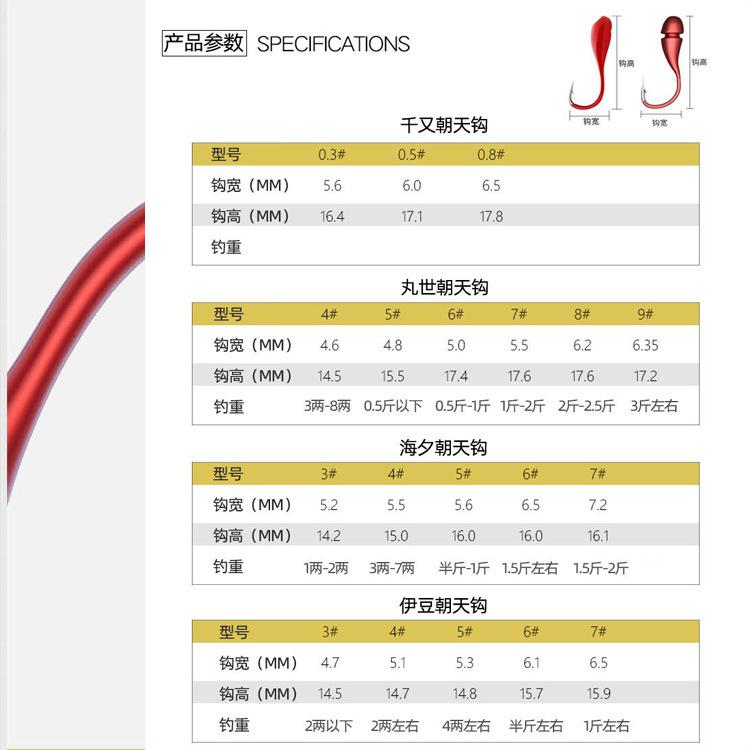 产品参数 SPECIFICATIONS

钩高 钩宽 钩高 钩宽

千又朝天钩

| 型号 | 0.3# | 0.5# | 0.8# |
|---|---|---|---|
| 钩宽（MM） | 5.6 | 6.0 | 6.5 |
| 钩高（MM） | 16.4 | 17.1 | 17.8 |
| 钓重 | | | |

丸世朝天钩

| 型号 | 4# | 5# | 6# | 7# | 8# | 9# |
|---|---|---|---|---|---|---|
| 钩宽（MM） | 4.6 | 4.8 | 5.0 | 5.5 | 6.2 | 6.35 |
| 钩高（MM） | 14.5 | 15.5 | 17.4 | 17.6 | 17.6 | 17.2 |
| 钓重 | 3两-8两 | 0.5斤以下 | 0.5斤-1斤 | 1斤-2斤 | 2斤-2.5斤 | 3斤左右 |

海夕朝天钩

| 型号 | 3# | 4# | 5# | 6# | 7# |
|---|---|---|---|---|---|
| 钩宽（MM） | 5.2 | 5.5 | 5.6 | 6.5 | 7.2 |
| 钩高（MM） | 14.2 | 15.0 | 16.0 | 16.0 | 16.1 |
| 钓重 | 1两-2两 | 3两-7两 | 半斤-1斤 | 1.5斤左右 | 1.5斤-2斤 |

伊豆朝天钩

| 型号 | 3# | 4# | 5# | 6# | 7# |
|---|---|---|---|---|---|
| 钩宽（MM） | 4.7 | 5.1 | 5.3 | 6.1 | 6.5 |
| 钩高（MM） | 14.5 | 14.7 | 14.8 | 15.7 | 15.9 |
| 钓重 | 2两以下 | 2两左右 | 4两左右 | 半斤左右 | 1斤左右 |